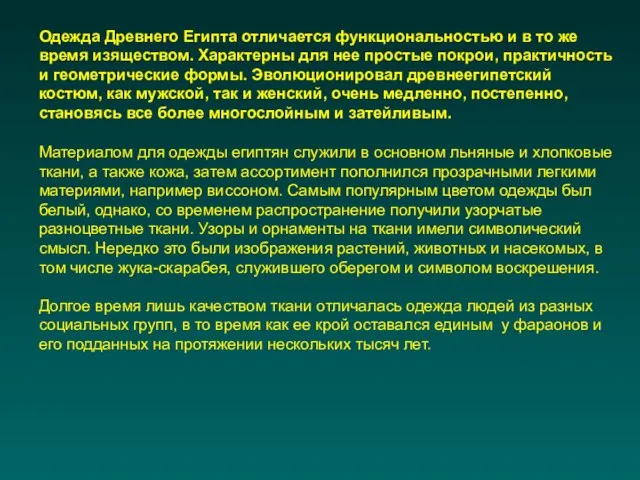 Одежда Древнего Египта отличается функциональностью и в то же время изяществом. Характерны для нее простые покрои, практичность и геометрические формы. Эволюционировал древнеегипетский костюм, как мужской, так и женский, очень медленно, постепенно, становясь все более многослойным и затейливым.

Материалом для одежды египтян служили в основном льняные и хлопковые ткани, а также кожа, затем ассортимент пополнился прозрачными легкими материями, например виссоном. Самым популярным цветом одежды был белый, однако, со временем распространение получили узорчатые разноцветные ткани. Узоры и орнаменты на ткани имели символический смысл. Нередко это были изображения растений, животных и насекомых, в том числе жука-скарабея, служившего оберегом и символом воскрешения.

Долгое время лишь качеством ткани отличалась одежда людей из разных социальных групп, в то время как ее крой оставался единым у фараонов и его подданных на протяжении нескольких тысяч лет.